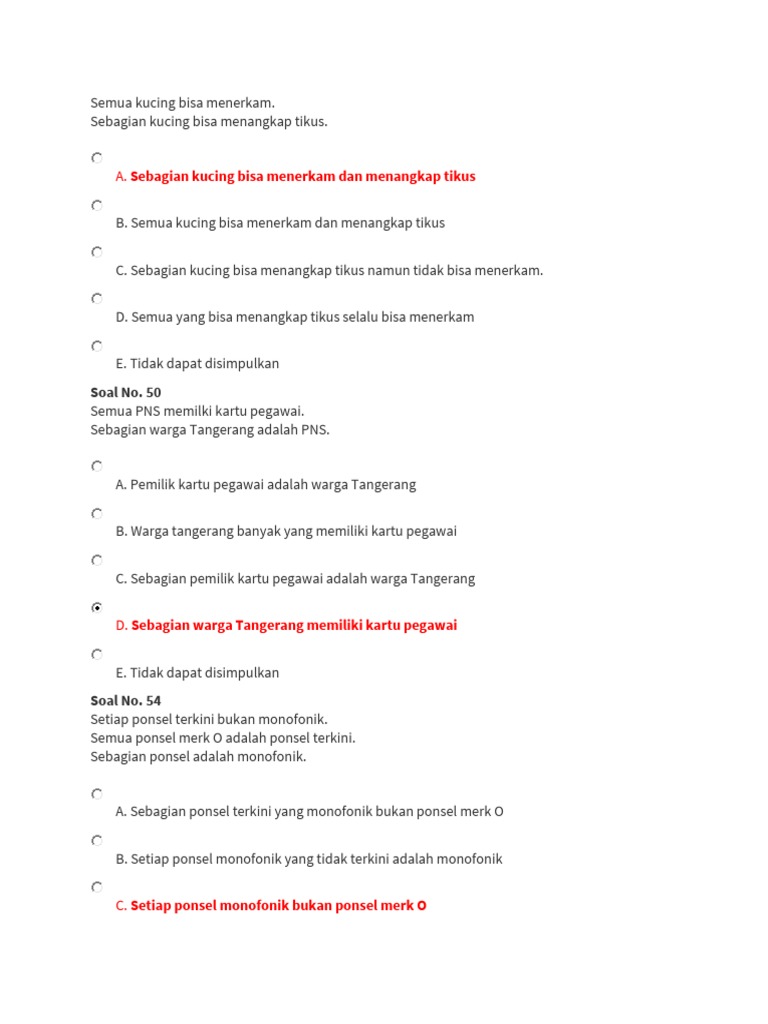 Semua kucing bisa menerkam.
Sebagian kucing bisa menangkap tikus.

A. Sebagian kucing bisa menerkam dan menangkap tikus

B. Semua kucing bisa menerkam dan menangkap tikus

C. Sebagian kucing bisa menangkap tikus namun tidak bisa menerkam.

D. Semua yang bisa menangkap tikus selalu bisa menerkam

E. Tidak dapat disimpulkan

Soal No. 50
Semua PNS memilki kartu pegawai.
Sebagian warga Tangerang adalah PNS.

A. Pemilik kartu pegawai adalah warga Tangerang

B. Warga tangerang banyak yang memiliki kartu pegawai

C. Sebagian pemilik kartu pegawai adalah warga Tangerang

D. Sebagian warga Tangerang memiliki kartu pegawai

E. Tidak dapat disimpulkan

Soal No. 54
Setiap ponsel terkini bukan monofonik.
Semua ponsel merk O adalah ponsel terkini.
Sebagian ponsel adalah monofonik.

A. Sebagian ponsel terkini yang monofonik bukan ponsel merk O

B. Setiap ponsel monofonik yang tidak terkini adalah monofonik

C. Setiap ponsel monofonik bukan ponsel merk O